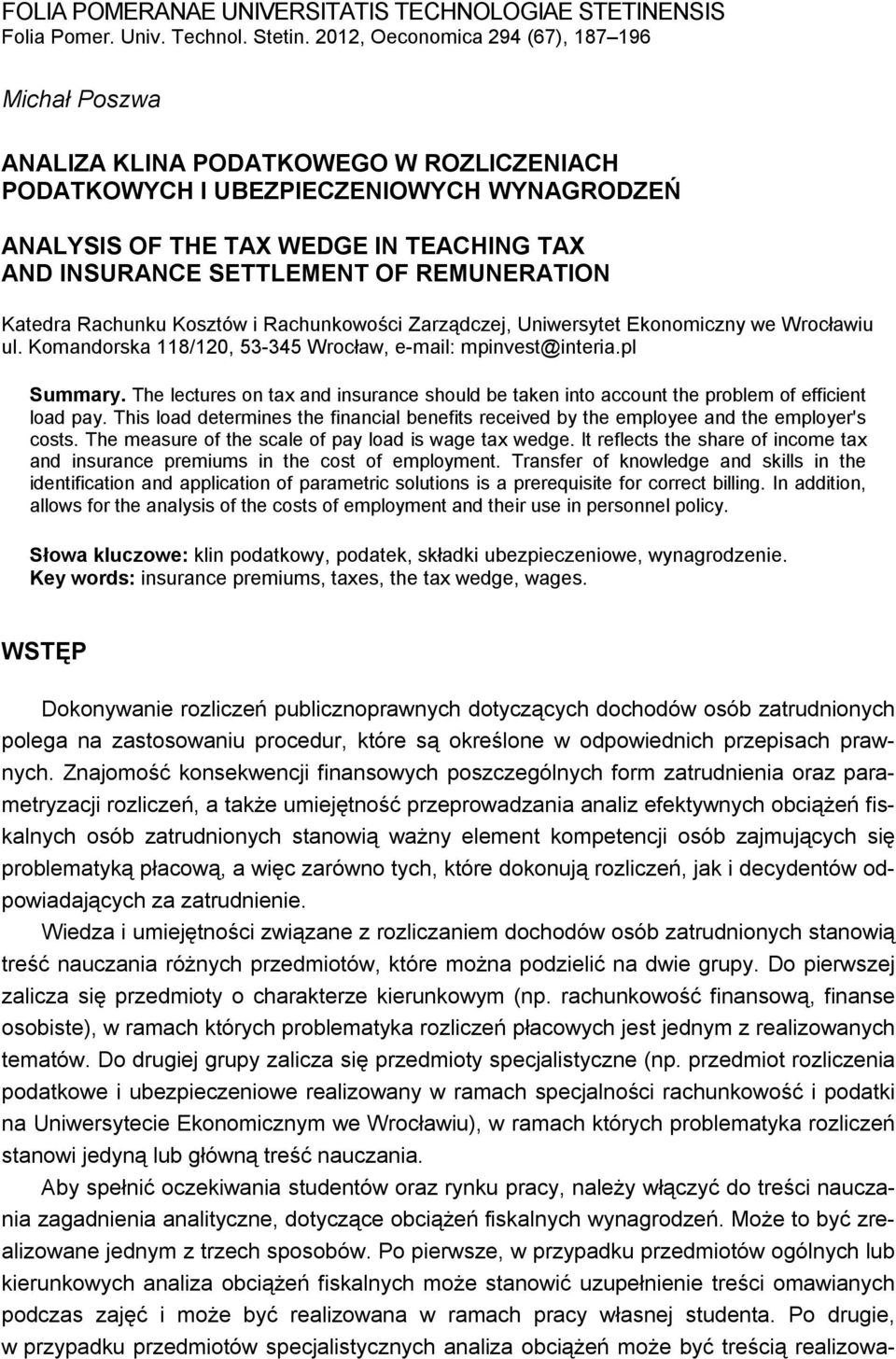 FOLIA POMERANAE UNIVERSITATIS TECHNOLOGIAE STETINENSIS
Folia Pomer. Univ. Technol. Stetin. 2012, Oeconomica 294 (67), 187–196

Michał Poszwa

ANALIZA KLINA PODATKOWEGO W ROZLICZENIACH PODATKOWYCH I UBEZPIECZENIOWYCH WYNAGRODZEŃ

ANALYSIS OF THE TAX WEDGE IN TEACHING TAX AND INSURANCE SETTLEMENT OF REMUNERATION

Katedra Rachunku Kosztów i Rachunkowości Zarządczej, Uniwersytet Ekonomiczny we Wrocławiu ul. Komandorska 118/120, 53-345 Wrocław, e-mail: mpinvest@interia.pl

Summary. The lectures on tax and insurance should be taken into account the problem of efficient load pay. This load determines the financial benefits received by the employee and the employer's costs. The measure of the scale of pay load is wage tax wedge. It reflects the share of income tax and insurance premiums in the cost of employment. Transfer of knowledge and skills in the identification and application of parametric solutions is a prerequisite for correct billing. In addition, allows for the analysis of the costs of employment and their use in personnel policy.

Słowa kluczowe: klin podatkowy, podatek, składki ubezpieczeniowe, wynagrodzenie.
Key words: insurance premiums, taxes, the tax wedge, wages.

WSTĘP

Dokonywanie rozliczeń publicznoprawnych dotyczących dochodów osób zatrudnionych polega na zastosowaniu procedur, które są określone w odpowiednich przepisach prawnych. Znajomość konsekwencji finansowych poszczególnych form zatrudnienia oraz parametryzacji rozliczeń, a także umiejętność przeprowadzania analiz efektywnych obciążeń fiskalnych osób zatrudnionych stanowią ważny element kompetencji osób zajmujących się problematyką płacową, a więc zarówno tych, które dokonują rozliczeń, jak i decydentów odpowiadających za zatrudnienie.

Wiedza i umiejętności związane z rozliczaniem dochodów osób zatrudnionych stanowią treść nauczania różnych przedmiotów, które można podzielić na dwie grupy. Do pierwszej zalicza się przedmioty o charakterze kierunkowym (np. rachunkowość finansową, finanse osobiste), w ramach których problematyka rozliczeń płacowych jest jednym z realizowanych tematów. Do drugiej grupy zalicza się przedmioty specjalistyczne (np. przedmiot rozliczenia podatkowe i ubezpieczeniowe realizowany w ramach specjalności rachunkowość i podatki na Uniwersytecie Ekonomicznym we Wrocławiu), w ramach których problematyka rozliczeń stanowi jedyną lub główną treść nauczania.

Aby spełnić oczekiwania studentów oraz rynku pracy, należy włączyć do treści nauczania zagadnienia analityczne, dotyczące obciążeń fiskalnych wynagrodzeń. Może to być zrealizowane jednym z trzech sposobów. Po pierwsze, w przypadku przedmiotów ogólnych lub kierunkowych analiza obciążeń fiskalnych może stanowić uzupełnienie treści omawianych podczas zajęć i może być realizowana w ramach pracy własnej studenta. Po drugie, w przypadku przedmiotów specjalistycznych analiza obciążeń może być treścią realizowa-